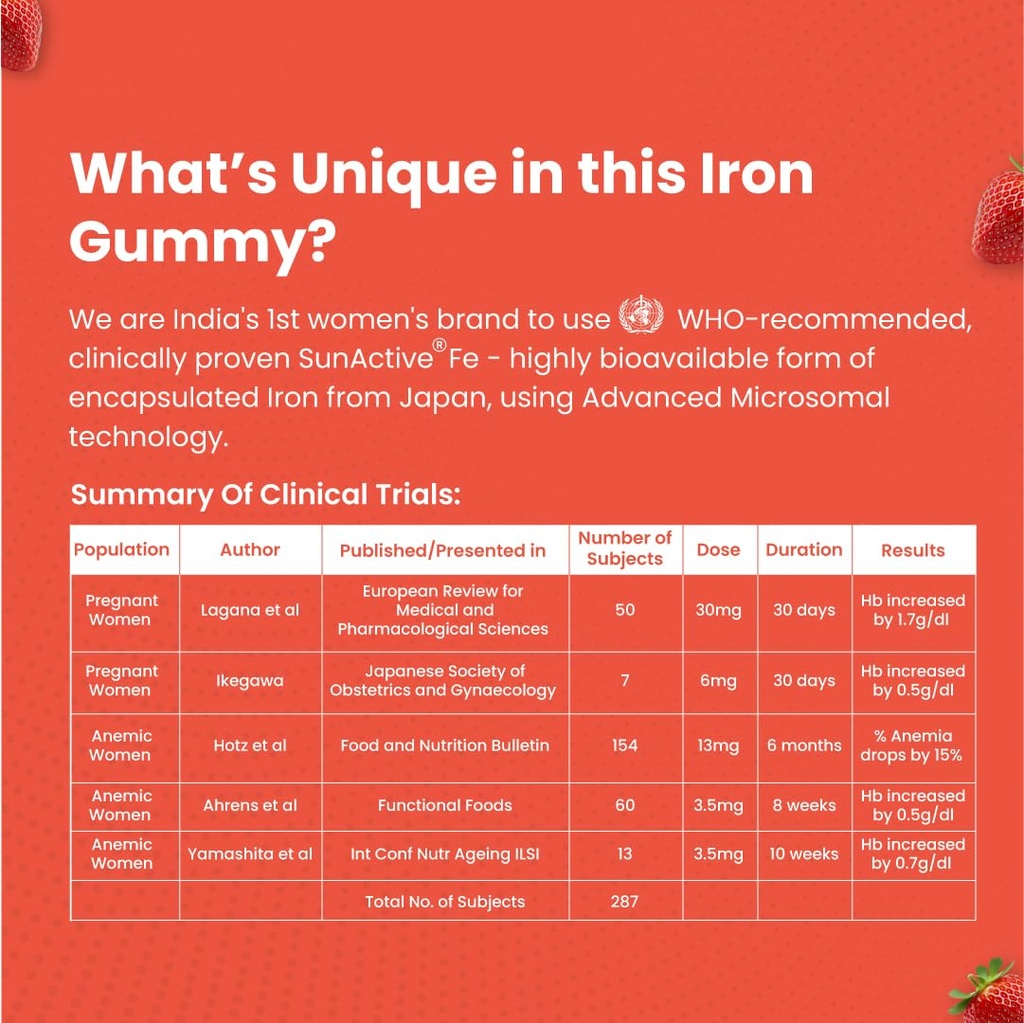 What's Unique in this Iron Gummy?

We are India's 1st women's brand to use WHO-recommended, clinically proven SunActive® Fe - highly bioavailable form of encapsulated Iron from Japan, using Advanced Microsomal technology.

Summary Of Clinical Trials:

| Population | Author | Published/Presented in | Number of Subjects | Dose | Duration | Results |
|---|---|---|---|---|---|---|
| Pregnant Women | Lagana et al | European Review for Medical and Pharmacological Sciences | 50 | 30mg | 30 days | Hb increased by 1.7g/dl |
| Pregnant Women | Ikegawa | Japanese Society of Obstetrics and Gynaecology | 7 | 6mg | 30 days | Hb increased by 0.5g/dl |
| Anemic Women | Hotz et al | Food and Nutrition Bulletin | 154 | 13mg | 6 months | % Anemia drops by 15% |
| Anemic Women | Ahrens et al | Functional Foods | 60 | 3.5mg | 8 weeks | Hb increased by 0.5g/dl |
| Anemic Women | Yamashita et al | Int Conf Nutr Ageing ILSI | 13 | 3.5mg | 10 weeks | Hb increased by 0.7g/dl |
|  |  | Total No. of Subjects | 287 |  |  |  |